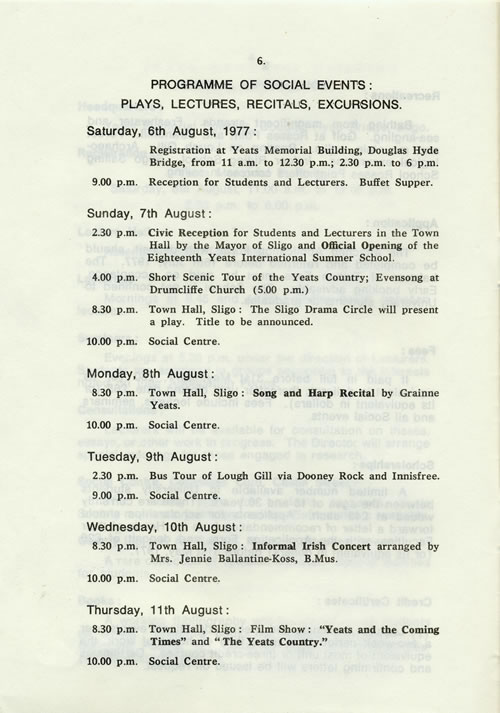 6.

PROGRAMME OF SOCIAL EVENTS:
PLAYS, LECTURES, RECITALS, EXCURSIONS.

Saturday, 6th August, 1977:

Registration at Yeats Memorial Building, Douglas Hyde Bridge, from 11 a.m. to 12.30 p.m.; 2.30 p.m. to 6 p.m.

9.00 p.m. Reception for Students and Lecturers. Buffet Supper.

Sunday, 7th August:

2.30 p.m. Civic Reception for Students and Lecturers in the Town Hall by the Mayor of Sligo and Official Opening of the Eighteenth Yeats International Summer School.

4.00 p.m. Short Scenic Tour of the Yeats Country; Evensong at Drumcliffe Church (5.00 p.m.)

8.30 p.m. Town Hall, Sligo: The Sligo Drama Circle will present a play. Title to be announced.

10.00 p.m. Social Centre.

Monday, 8th August:

8.30 p.m. Town Hall, Sligo: Song and Harp Recital by Grainne Yeats.

10.00 p.m. Social Centre.

Tuesday, 9th August:

2.30 p.m. Bus Tour of Lough Gill via Dooney Rock and Innisfree.

9.00 p.m. Social Centre.

Wednesday, 10th August:

8.30 p.m. Town Hall, Sligo: Informal Irish Concert arranged by Mrs. Jennie Ballantine-Koss, B.Mus.

10.00 p.m. Social Centre.

Thursday, 11th August:

8.30 p.m. Town Hall, Sligo: Film Show: "Yeats and the Coming Times" and "The Yeats Country."

10.00 p.m. Social Centre.